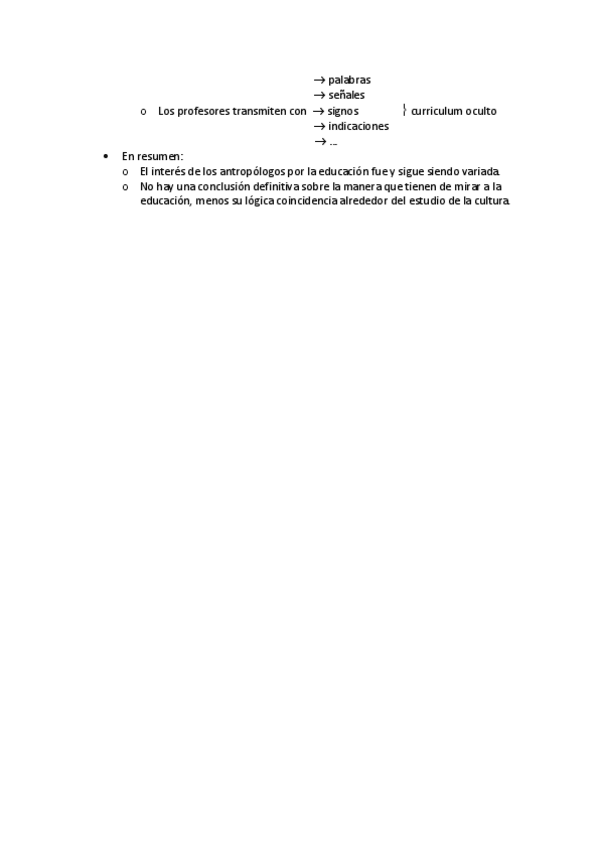 → palabras
→ señales
o Los profesores transmiten con → signos } curriculum oculto
→ indicaciones
→ ...

• En resumen:
o El interés de los antropólogos por la educación fue y sigue siendo variada.
o No hay una conclusión definitiva sobre la manera que tienen de mirar a la educación, menos su lógica coincidencia alrededor del estudio de la cultura.